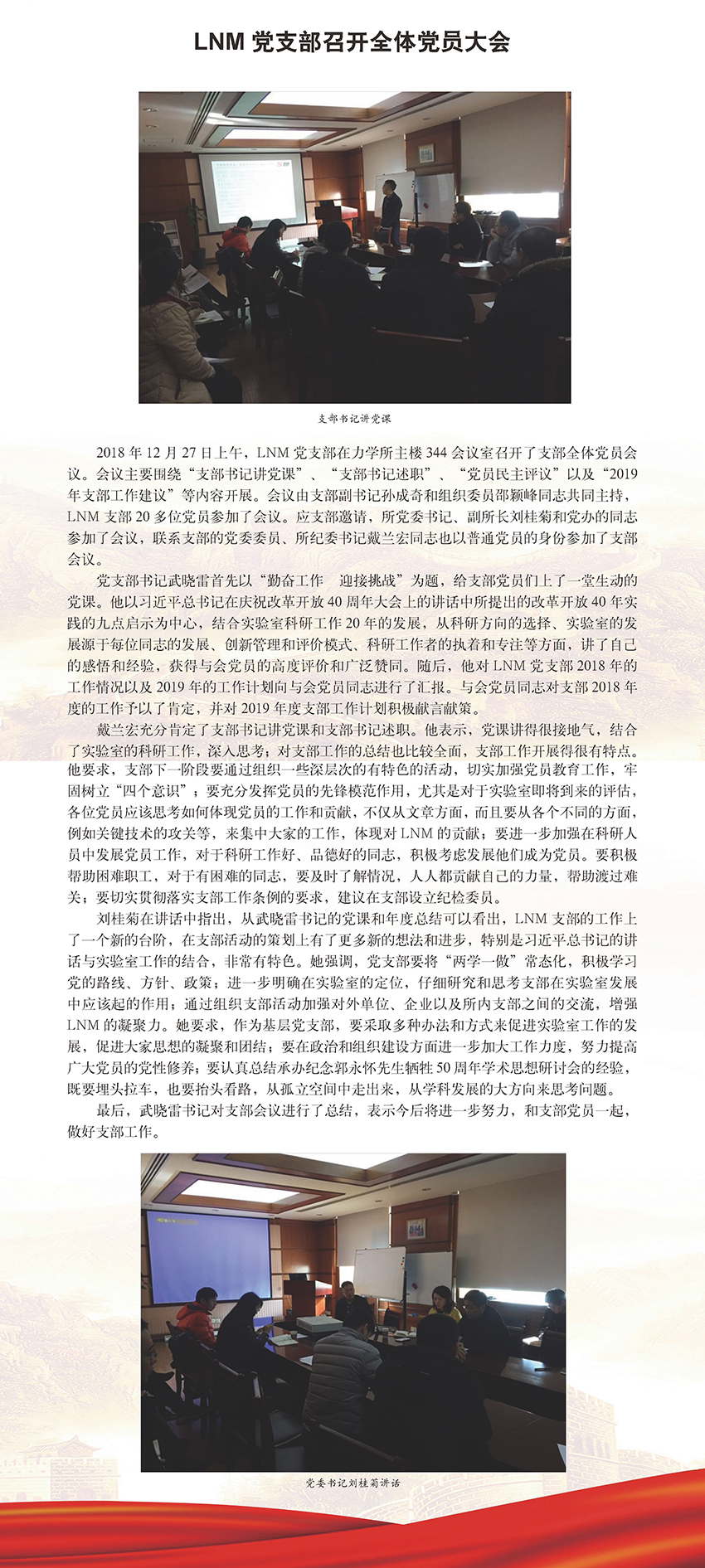 LNM 党支部召开全体党员大会

支部书记讲党课

2018 年 12 月 27 日上午，LNM 党支部在力学所主楼 344 会议室召开了支部全体党员会议。会议主要围绕“支部书记讲党课”、“支部书记述职”、“党员民主评议”以及“2019 年支部工作建议”等内容开展。会议由支部副书记孙成奇和组织委员邵颖峰同志共同主持，LNM 支部 20 多位党员参加了会议。应支部邀请，所党委书记、副所长刘桂菊和党办的同志参加了会议，联系支部的党委委员、所纪委书记戴兰宏同志也以普通党员的身份参加了支部会议。

党支部书记武晓雷首先以“勤奋工作　迎接挑战”为题，给支部党员们上了一堂生动的党课。他以习近平总书记在庆祝改革开放 40 周年大会上的讲话中所提出的改革开放 40 年实践的九点启示为中心，结合实验室科研工作 20 年的发展，从科研方向的选择、实验室的发展源于每位同志的发展、创新管理和评价模式、科研工作者的执着和专注等方面，讲了自己的感悟和经验，获得与会党员的高度评价和广泛赞同。随后，他对 LNM 党支部 2018 年的工作情况以及 2019 年的工作计划向与会党员同志进行了汇报。与会党员同志对支部 2018 年度的工作予以了肯定，并对 2019 年度支部工作计划积极献言献策。

戴兰宏充分肯定了支部书记讲党课和支部书记述职。他表示，党课讲得很接地气，结合了实验室的科研工作，深入思考；对支部工作的总结也比较全面，支部工作开展得很有特点。他要求，支部下一阶段要通过组织一些深层次的有特色的活动，切实加强党员教育工作，牢固树立“四个意识”；要充分发挥党员的先锋模范作用，尤其是对于实验室即将到来的评估，各位党员应该思考如何体现党员的工作和贡献，不仅从文章方面，而且要从各个不同的方面，例如关键技术的攻关等，来集中大家的工作，体现对 LNM 的贡献；要进一步加强在科研人员中发展党员工作，对于科研工作好、品德好的同志，积极考虑发展他们成为党员。要积极帮助困难职工，对于有困难的同志，要及时了解情况，人人都贡献自己的力量，帮助渡过难关；要切实贯彻落实支部工作条例的要求，建议在支部设立纪检委员。

刘桂菊在讲话中指出，从武晓雷书记的党课和年度总结可以看出，LNM 支部的工作上了一个新的台阶，在支部活动的策划上有了更多新的想法和进步，特别是习近平总书记的讲话与实验室工作的结合，非常有特色。她强调，党支部要将“两学一做”常态化，积极学习党的路线、方针、政策；进一步明确在实验室的定位，仔细研究和思考支部在实验室发展中应该起的作用；通过组织支部活动加强对外单位、企业以及所内支部之间的交流，增强 LNM 的凝聚力。她要求，作为基层党支部，要采取多种办法和方式来促进实验室工作的发展，促进大家思想的凝聚和团结；要在政治和组织建设方面进一步加大工作力度，努力提高广大党员的党性修养；要认真总结承办纪念郭永怀先生牺牲 50 周年学术思想研讨会的经验，既要埋头拉车，也要抬头看路，从孤立空间中走出来，从学科发展的大方向来思考问题。

最后，武晓雷书记对支部会议进行了总结，表示今后将进一步努力，和支部党员一起，做好支部工作。

党委书记刘桂菊讲话